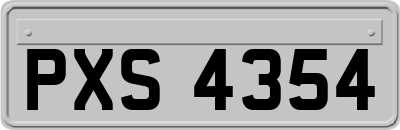 PXS 4354